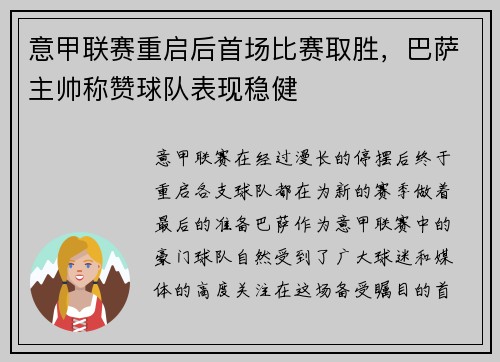 意甲联赛重启后首场比赛取胜，巴萨主帅称赞球队表现稳健

意甲联赛在经过漫长的停摆后终于重启各支球队都在为新的赛季做着最后的准备巴萨作为意甲联赛中的豪门球队自然受到了广大球迷和媒体的高度关注在这场备受瞩目的首